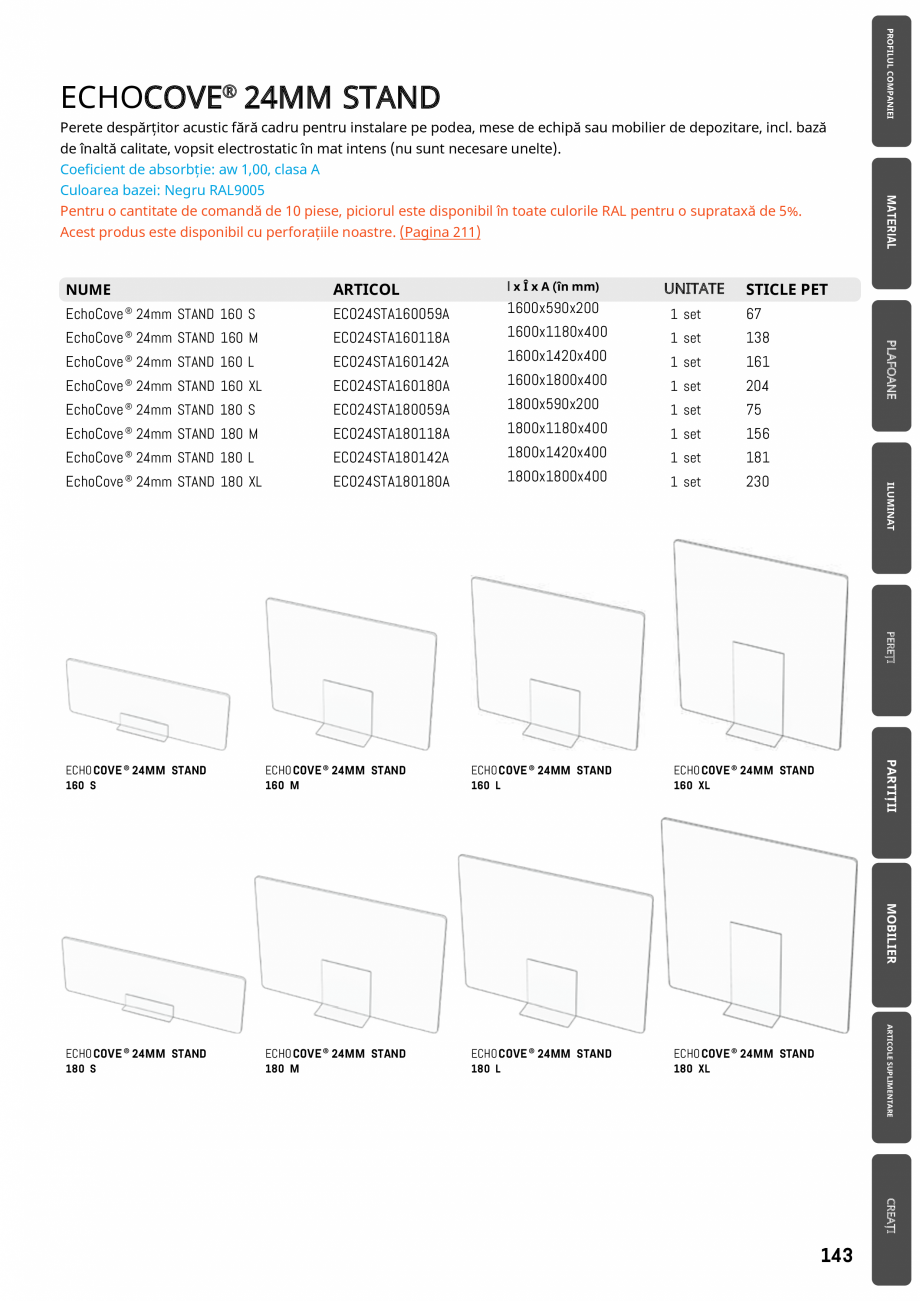 ECHOCOVE® 24MM STAND

Perete despărțitor acustic fără cadru pentru instalare pe podea, mese de echipă sau mobilier de depozitare, incl. bază de înaltă calitate, vopsit electrostatic în mat intens (nu sunt necesare unelte).
Coeficient de absorbție: aw 1,00, clasa A
Culoarea bazei: Negru RAL9005
Pentru o cantitate de comandă de 10 piese, piciorul este disponibil în toate culorile RAL pentru o suprataxă de 5%.
Acest produs este disponibil cu perforațiile noastre. (Pagina 211)

| NUME | ARTICOL | l x Î x A (în mm) | UNITATE | STICLE PET |
|---|---|---|---|---|
| EchoCove® 24mm STAND 160 S | ECO24STA160059A | 1600x590x200 | 1 set | 67 |
| EchoCove® 24mm STAND 160 M | ECO24STA160118A | 1600x1180x400 | 1 set | 138 |
| EchoCove® 24mm STAND 160 L | ECO24STA160142A | 1600x1420x400 | 1 set | 161 |
| EchoCove® 24mm STAND 160 XL | ECO24STA160180A | 1600x1800x400 | 1 set | 204 |
| EchoCove® 24mm STAND 180 S | ECO24STA180059A | 1800x590x200 | 1 set | 75 |
| EchoCove® 24mm STAND 180 M | ECO24STA180118A | 1800x1180x400 | 1 set | 156 |
| EchoCove® 24mm STAND 180 L | ECO24STA180142A | 1800x1420x400 | 1 set | 181 |
| EchoCove® 24mm STAND 180 XL | ECO24STA180180A | 1800x1800x400 | 1 set | 230 |

ECHOCOVE® 24MM STAND 160 S

ECHOCOVE® 24MM STAND 160 M

ECHOCOVE® 24MM STAND 160 L

ECHOCOVE® 24MM STAND 160 XL

ECHOCOVE® 24MM STAND 180 S

ECHOCOVE® 24MM STAND 180 M

ECHOCOVE® 24MM STAND 180 L

ECHOCOVE® 24MM STAND 180 XL

PROFILUL COMPANIEI
MATERIAL
PLAFOANE
ILUMINAT
PEREȚI
PARTIȚII
MOBILIER
ARTICOLE SUPLIMENTARE
CREAȚI

143